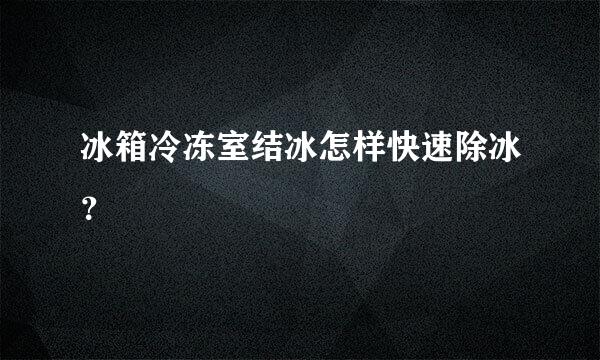 冰箱冷冻室结冰怎样快速除冰？